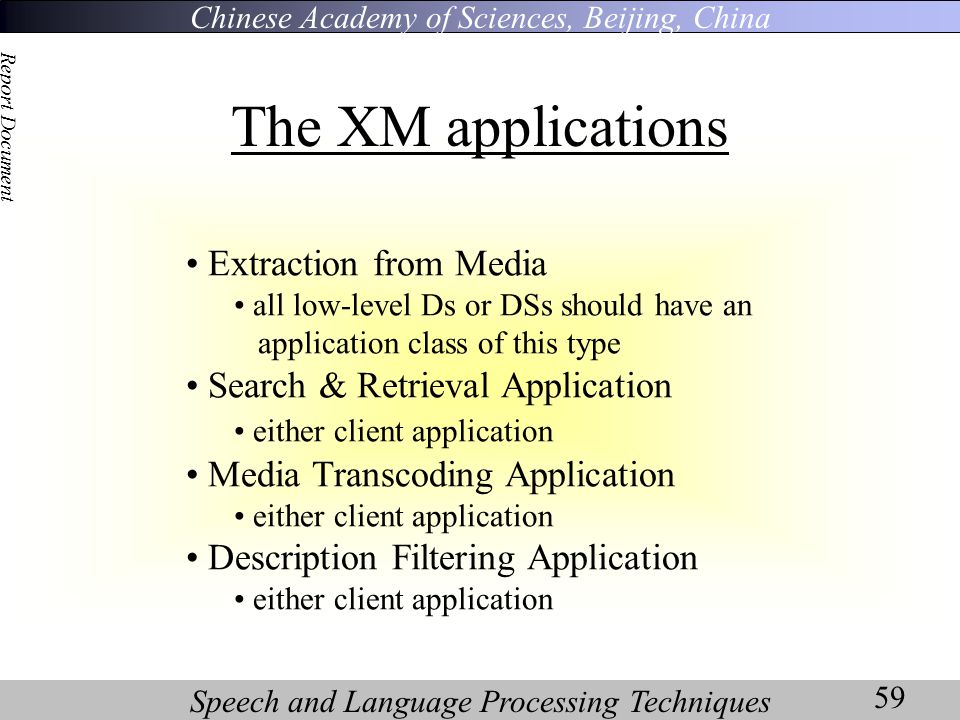 Chinese Academy of Sciences, Beijing, China

Report Document

The XM applications

• Extraction from Media
• all low-level Ds or DSs should have an application class of this type
• Search & Retrieval Application
• either client application
• Media Transcoding Application
• either client application
• Description Filtering Application
• either client application

Speech and Language Processing Techniques

59